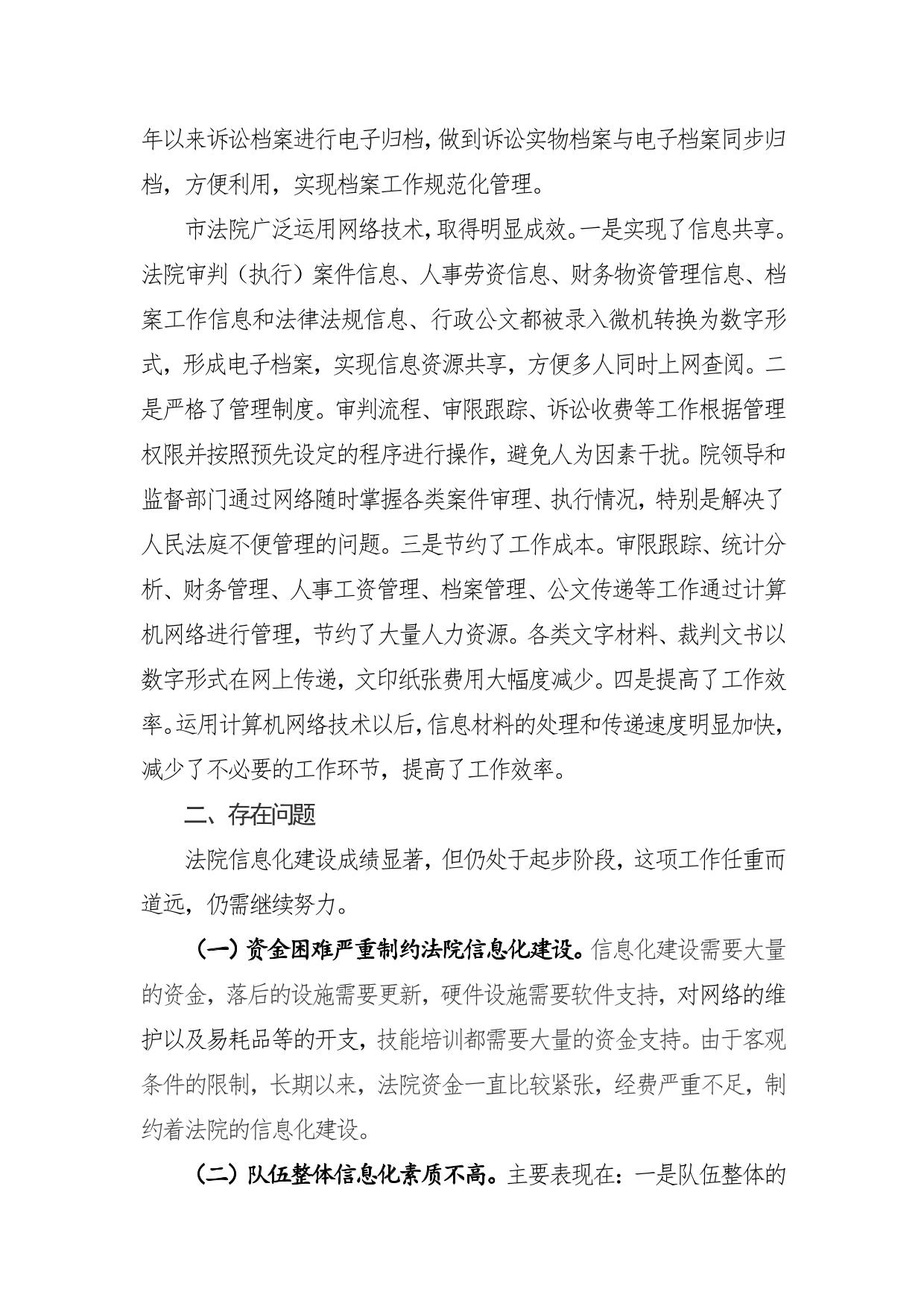 年以来诉讼档案进行电子归档，做到诉讼实物档案与电子档案同步归档，方便利用，实现档案工作规范化管理。

市法院广泛运用网络技术，取得明显成效。一是实现了信息共享。法院审判（执行）案件信息、人事劳资信息、财务物资管理信息、档案工作信息和法律法规信息、行政公文都被录入微机转换为数字形式，形成电子档案，实现信息资源共享，方便多人同时上网查阅。二是严格了管理制度。审判流程、审限跟踪、诉讼收费等工作根据管理权限并按照预先设定的程序进行操作，避免人为因素干扰。院领导和监督部门通过网络随时掌握各类案件审理、执行情况，特别是解决了人民法庭不便管理的问题。三是节约了工作成本。审限跟踪、统计分析、财务管理、人事工资管理、档案管理、公文传递等工作通过计算机网络进行管理，节约了大量人力资源。各类文字材料、裁判文书以数字形式在网上传递，文印纸张费用大幅度减少。四是提高了工作效率。运用计算机网络技术以后，信息材料的处理和传递速度明显加快，减少了不必要的工作环节，提高了工作效率。

二、存在问题

法院信息化建设成绩显著，但仍处于起步阶段，这项工作任重而道远，仍需继续努力。

（一）资金困难严重制约法院信息化建设。信息化建设需要大量的资金，落后的设施需要更新，硬件设施需要软件支持，对网络的维护以及易耗品等的开支，技能培训都需要大量的资金支持。由于客观条件的限制，长期以来，法院资金一直比较紧张，经费严重不足，制约着法院的信息化建设。

（二）队伍整体信息化素质不高。主要表现在：一是队伍整体的